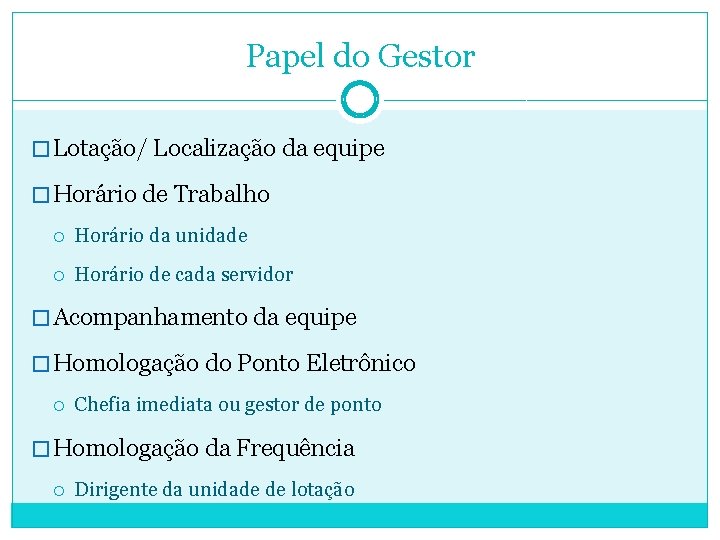 Papel do Gestor

Lotação/ Localização da equipe

Horário de Trabalho

Horário da unidade

Horário de cada servidor

Acompanhamento da equipe

Homologação do Ponto Eletrônico

Chefia imediata ou gestor de ponto

Homologação da Frequência

Dirigente da unidade de lotação